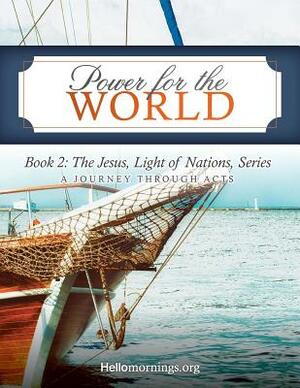 Power for the
WORLD

Book 2: The Jesus, Light of Nations, Series
A JOURNEY THROUGH ACTS

Hellomornings.org